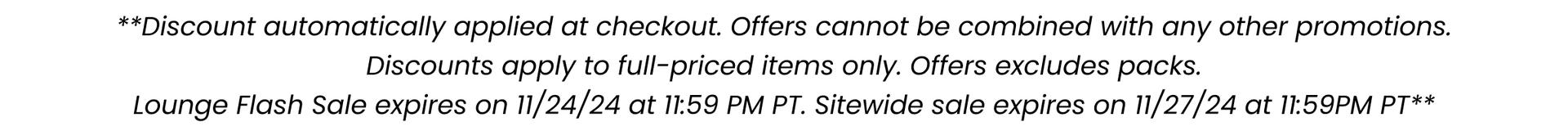 **Discount automatically applied at checkout. Offers cannot be combined with any other promotions. Discounts apply to full-priced items only. Offers excludes packs. Lounge Flash Sale expires on 11/24/24 at 11:59 PM PT. Sitewide sale expires on 11/27/24 at 11:59PM PT**